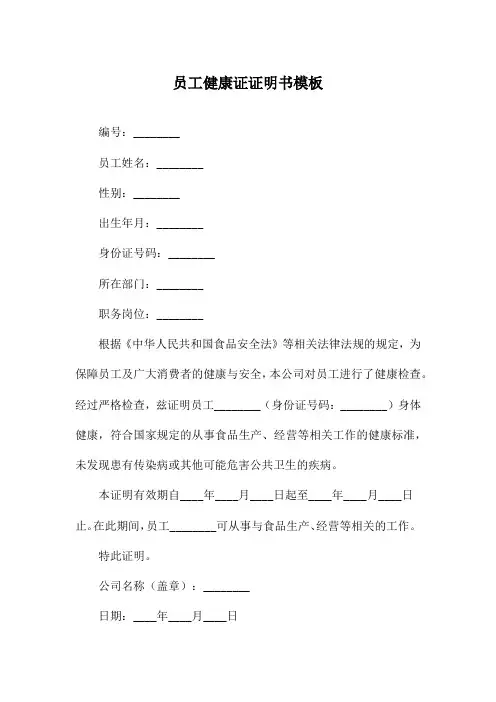 员工健康证证明书模板

编号：________

员工姓名：________

性别：________

出生年月：________

身份证号码：________

所在部门：________

职务岗位：________

根据《中华人民共和国食品安全法》等相关法律法规的规定，为保障员工及广大消费者的健康与安全，本公司对员工进行了健康检查。经过严格检查，兹证明员工________（身份证号码：________）身体健康，符合国家规定的从事食品生产、经营等相关工作的健康标准，未发现患有传染病或其他可能危害公共卫生的疾病。

本证明有效期自____年____月____日起至____年____月____日止。在此期间，员工________可从事与食品生产、经营等相关的工作。

特此证明。

公司名称（盖章）：________

日期：____年____月____日